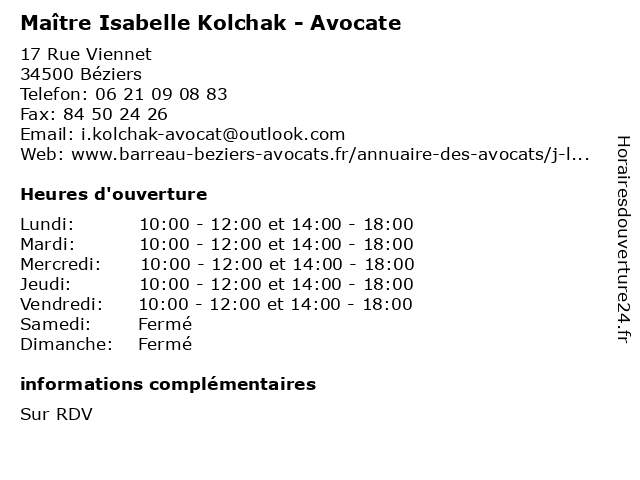 Maître Isabelle Kolchak - Avocate

17 Rue Viennet
34500 Béziers
Telefon: 06 21 09 08 83
Fax: 84 50 24 26
Email: i.kolchak-avocat@outlook.com
Web: www.barreau-beziers-avocats.fr/annuaire-des-avocats/j-l...

Heures d'ouverture

| | |
|---|---|
| Lundi: | 10:00 - 12:00 et 14:00 - 18:00 |
| Mardi: | 10:00 - 12:00 et 14:00 - 18:00 |
| Mercredi: | 10:00 - 12:00 et 14:00 - 18:00 |
| Jeudi: | 10:00 - 12:00 et 14:00 - 18:00 |
| Vendredi: | 10:00 - 12:00 et 14:00 - 18:00 |
| Samedi: | Fermé |
| Dimanche: | Fermé |

informations complémentaires

Sur RDV

Horairesdouverture24.fr